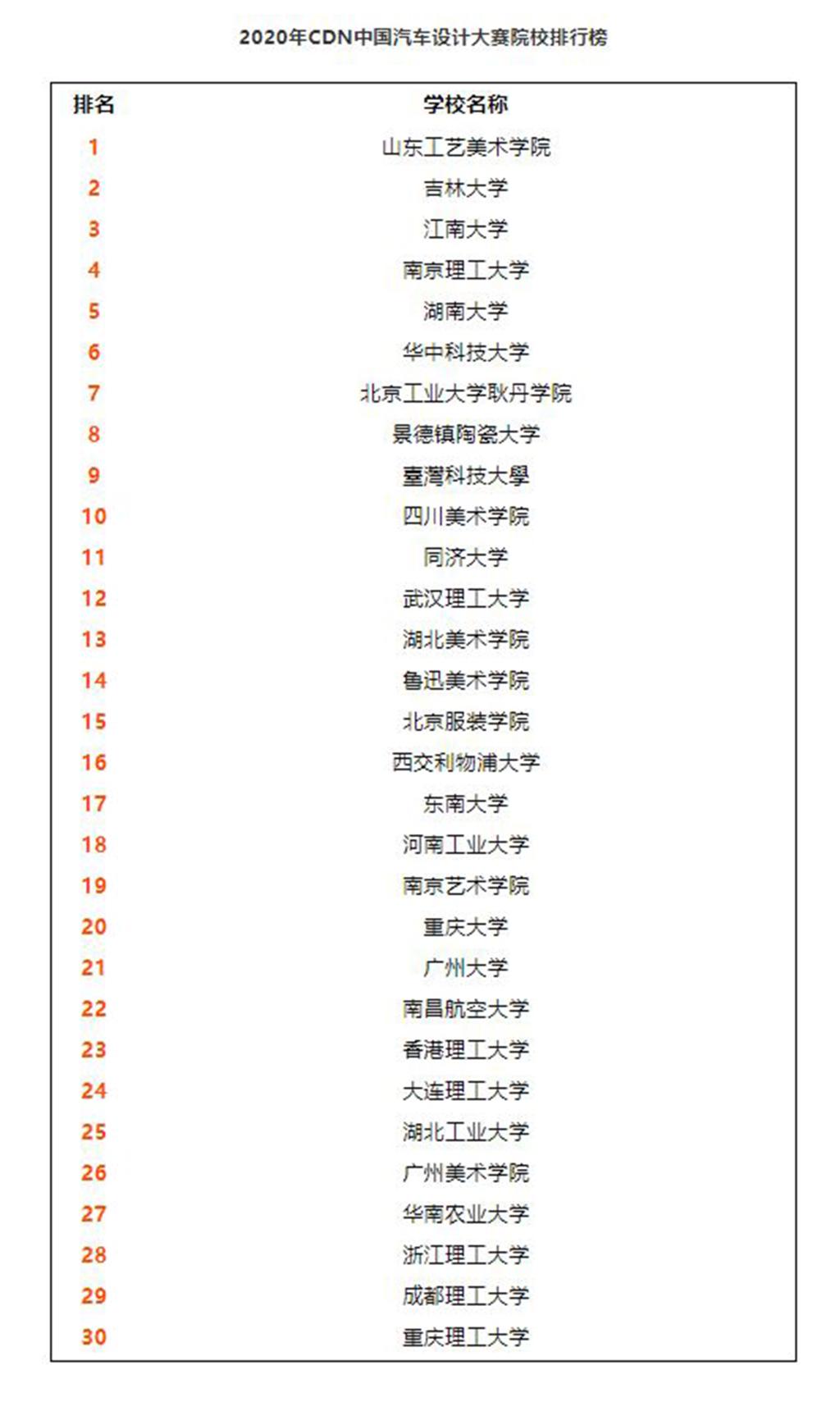 2020年CDN中国汽车设计大赛院校排行榜

| 排名 | 学校名称 |
|---|---|
| 1 | 山东工艺美术学院 |
| 2 | 吉林大学 |
| 3 | 江南大学 |
| 4 | 南京理工大学 |
| 5 | 湖南大学 |
| 6 | 华中科技大学 |
| 7 | 北京工业大学耿丹学院 |
| 8 | 景德镇陶瓷大学 |
| 9 | 臺灣科技大學 |
| 10 | 四川美术学院 |
| 11 | 同济大学 |
| 12 | 武汉理工大学 |
| 13 | 湖北美术学院 |
| 14 | 鲁迅美术学院 |
| 15 | 北京服装学院 |
| 16 | 西交利物浦大学 |
| 17 | 东南大学 |
| 18 | 河南工业大学 |
| 19 | 南京艺术学院 |
| 20 | 重庆大学 |
| 21 | 广州大学 |
| 22 | 南昌航空大学 |
| 23 | 香港理工大学 |
| 24 | 大连理工大学 |
| 25 | 湖北工业大学 |
| 26 | 广州美术学院 |
| 27 | 华南农业大学 |
| 28 | 浙江理工大学 |
| 29 | 成都理工大学 |
| 30 | 重庆理工大学 |